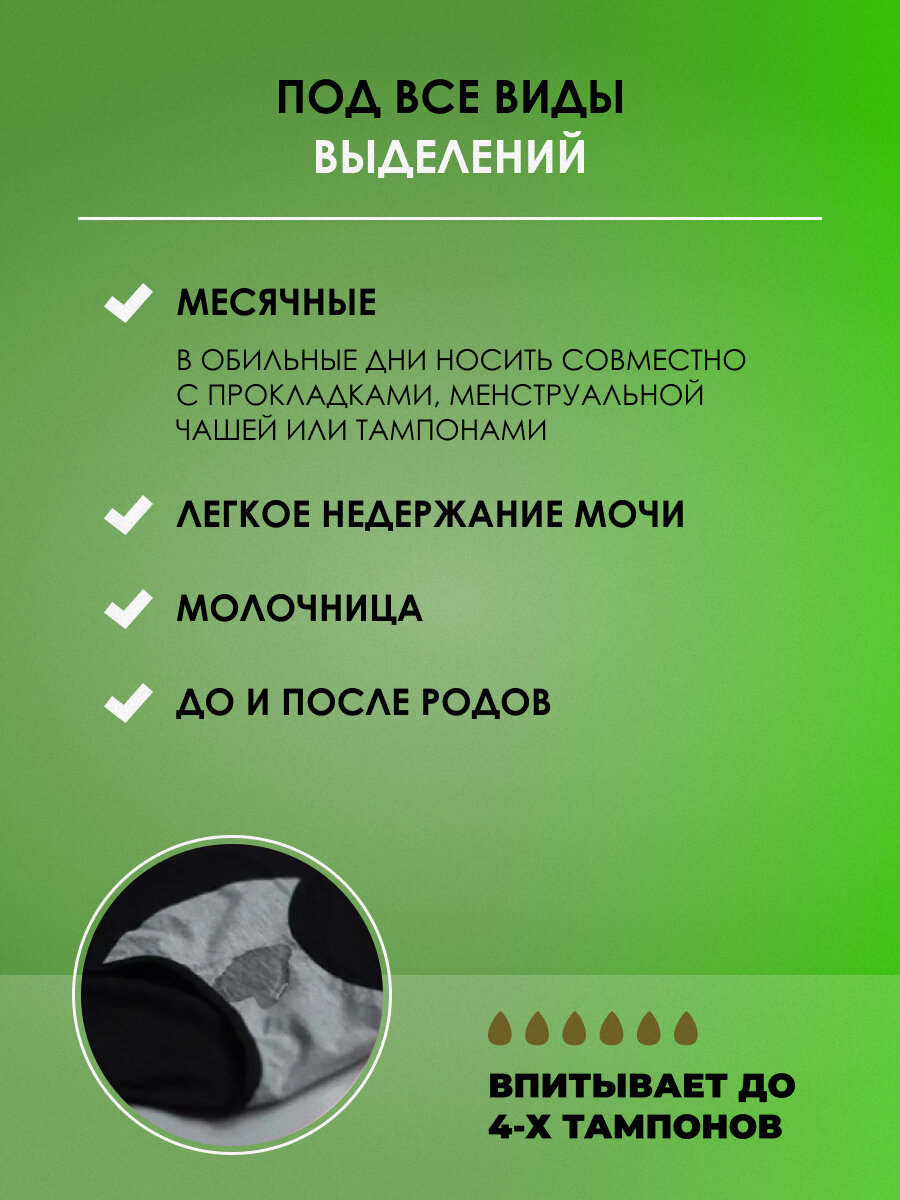 ПОД ВСЕ ВИДЫ
ВЫДЕЛЕНИЙ

МЕСЯЧНЫЕ

В ОБИЛЬНЫЕ ДНИ НОСИТЬ СОВМЕСТНО С ПРОКЛАДКАМИ, МЕНСТРУАЛЬНОЙ ЧАШЕЙ ИЛИ ТАМПОНАМИ

ЛЕГКОЕ НЕДЕРЖАНИЕ МОЧИ

МОЛОЧНИЦА

ДО И ПОСЛЕ РОДОВ

ВПИТЫВАЕТ ДО
4-Х ТАМПОНОВ